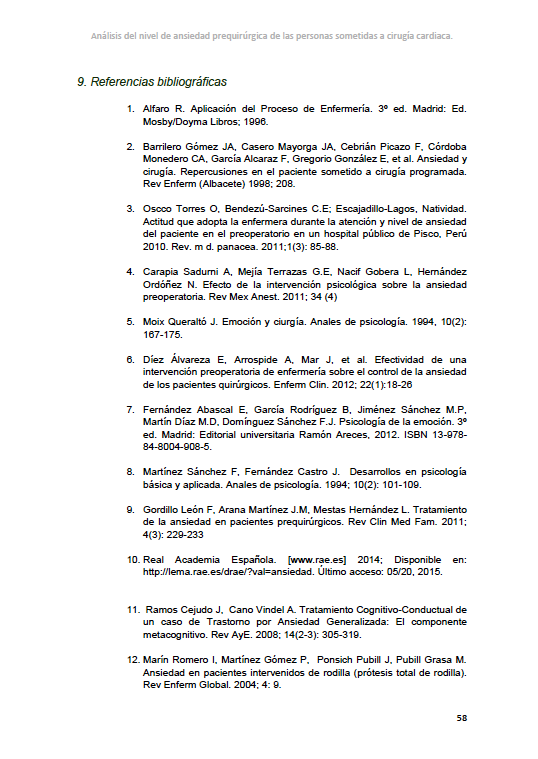 Análisis del nivel de ansiedad prequirúrgica de las personas sometidas a cirugía cardiaca.

9. Referencias bibliográficas

1. Alfaro R. Aplicación del Proceso de Enfermería. 3º ed. Madrid: Ed. Mosby/Doyma Libros; 1996.

2. Barrilero Gómez JA, Casero Mayorga JA, Cebrián Picazo F, Córdoba Monedero CA, García Alcaraz F, Gregorio González E, et al. Ansiedad y cirugía. Repercusiones en el paciente sometido a cirugía programada. Rev Enferm (Albacete) 1998; 208.

3. Oscco Torres O, Bendezú-Sarcines C.E; Escajadillo-Lagos, Natividad. Actitud que adopta la enfermera durante la atención y nivel de ansiedad del paciente en el preoperatorio en un hospital público de Pisco, Perú 2010. Rev. m d. panacea. 2011;1(3): 85-88.

4. Carapia Sadurni A, Mejía Terrazas G.E, Nacif Gobera L, Hernández Ordóñez N. Efecto de la intervención psicológica sobre la ansiedad preoperatoria. Rev Mex Anest. 2011; 34 (4)

5. Moix Queraltó J. Emoción y ciurgía. Anales de psicología. 1994, 10(2): 167-175.

6. Díez Álvareza E, Arrospide A, Mar J, et al. Efectividad de una intervención preoperatoria de enfermería sobre el control de la ansiedad de los pacientes quirúrgicos. Enferm Clin. 2012; 22(1):18-26

7. Fernández Abascal E, García Rodríguez B, Jiménez Sánchez M.P, Martín Díaz M.D, Domínguez Sánchez F.J. Psicología de la emoción. 3º ed. Madrid: Editorial universitaria Ramón Areces, 2012. ISBN 13-978-84-8004-908-5.

8. Martínez Sánchez F, Fernández Castro J. Desarrollos en psicología básica y aplicada. Anales de psicología. 1994; 10(2): 101-109.

9. Gordillo León F, Arana Martínez J.M, Mestas Hernández L. Tratamiento de la ansiedad en pacientes prequirúrgicos. Rev Clin Med Fam. 2011; 4(3): 229-233

10. Real Academia Española. [www.rae.es] 2014; Disponible en: http://lema.rae.es/drae/?val=ansiedad. Último acceso: 05/20, 2015.

11. Ramos Cejudo J, Cano Vindel A. Tratamiento Cognitivo-Conductual de un caso de Trastorno por Ansiedad Generalizada: El componente metacognitivo. Rev AyE. 2008; 14(2-3): 305-319.

12. Marín Romero I, Martínez Gómez P, Ponsich Pubill J, Pubill Grasa M. Ansiedad en pacientes intervenidos de rodilla (prótesis total de rodilla). Rev Enferm Global. 2004; 4: 9.

58